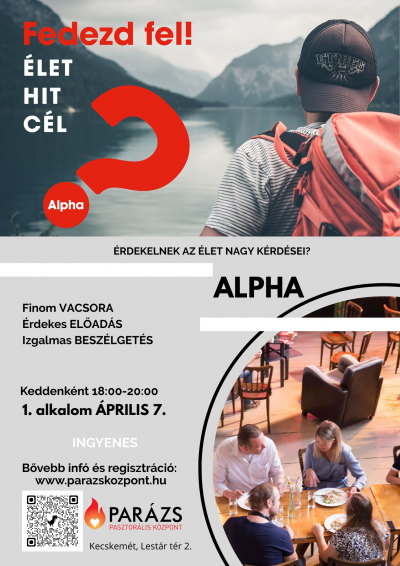 Fedezd fel!
ÉLET
HIT
CÉL

Alpha

ÉRDEKELNEK AZ ÉLET NAGY KÉRDÉSEI?

ALPHA

Finom VACSORA
Érdekes ELŐADÁS
Izgalmas BESZÉLGETÉS

Keddenként 18:00-20:00
1. alkalom ÁPRILIS 7.

INGYENES

Bővebb infó és regisztráció:
www.parazskozpont.hu

PARÁZS
PASZTORÁLIS KÖZPONT

Kecskemét, Lestár tér 2.